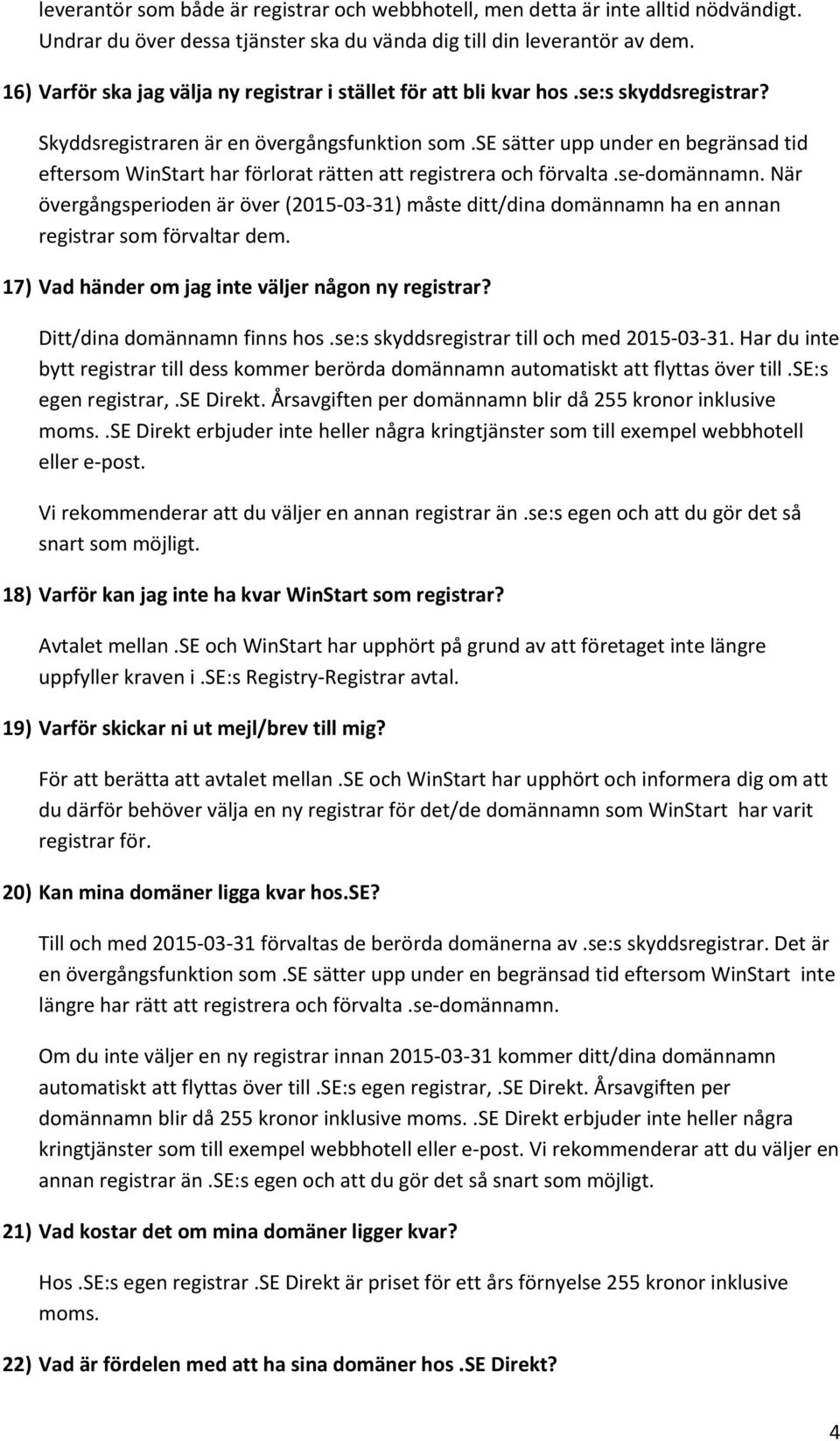 leverantör som både är registrar och webbhotell, men detta är inte alltid nödvändigt. Undrar du över dessa tjänster ska du vända dig till din leverantör av dem.

16) Varför ska jag välja ny registrar i stället för att bli kvar hos .se:s skyddsregistrar?

Skyddsregistraren är en övergångsfunktion som .SE sätter upp under en begränsad tid eftersom WinStart har förlorat rätten att registrera och förvalta .se-domännamn. När övergångsperioden är över (2015-03-31) måste ditt/dina domännamn ha en annan registrar som förvaltar dem.

17) Vad händer om jag inte väljer någon ny registrar?

Ditt/dina domännamn finns hos .se:s skyddsregistrar till och med 2015-03-31. Har du inte bytt registrar till dess kommer berörda domännamn automatiskt att flyttas över till .SE:s egen registrar, .SE Direkt. Årsavgiften per domännamn blir då 255 kronor inklusive moms. .SE Direkt erbjuder inte heller några kringtjänster som till exempel webbhotell eller e-post.

Vi rekommenderar att du väljer en annan registrar än .se:s egen och att du gör det så snart som möjligt.

18) Varför kan jag inte ha kvar WinStart som registrar?

Avtalet mellan .SE och WinStart har upphört på grund av att företaget inte längre uppfyller kraven i .SE:s Registry-Registrar avtal.

19) Varför skickar ni ut mejl/brev till mig?

För att berätta att avtalet mellan .SE och WinStart har upphört och informera dig om att du därför behöver välja en ny registrar för det/de domännamn som WinStart har varit registrar för.

20) Kan mina domäner ligga kvar hos.SE?

Till och med 2015-03-31 förvaltas de berörda domänerna av .se:s skyddsregistrar. Det är en övergångsfunktion som .SE sätter upp under en begränsad tid eftersom WinStart inte längre har rätt att registrera och förvalta .se-domännamn.

Om du inte väljer en ny registrar innan 2015-03-31 kommer ditt/dina domännamn automatiskt att flyttas över till .SE:s egen registrar, .SE Direkt. Årsavgiften per domännamn blir då 255 kronor inklusive moms. .SE Direkt erbjuder inte heller några kringtjänster som till exempel webbhotell eller e-post. Vi rekommenderar att du väljer en annan registrar än .SE:s egen och att du gör det så snart som möjligt.

21) Vad kostar det om mina domäner ligger kvar?

Hos .SE:s egen registrar .SE Direkt är priset för ett års förnyelse 255 kronor inklusive moms.

22) Vad är fördelen med att ha sina domäner hos .SE Direkt?

4